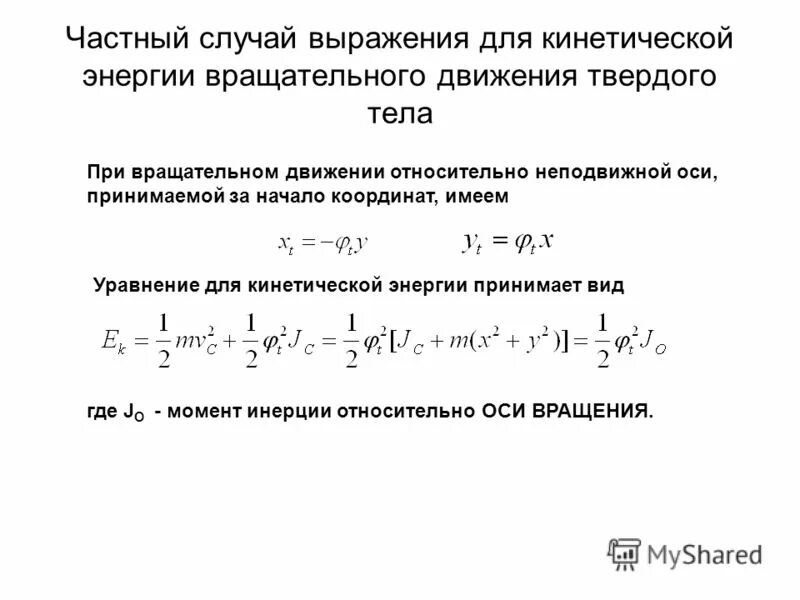 Частный случай выражения для кинетической энергии вращательного движения твердого тела

При вращательном движении относительно неподвижной оси, принимаемой за начало координат, имеем

$x_t = -\varphi_t y$ $y_t = \varphi_t x$

Уравнение для кинетической энергии принимает вид

$E_k = \frac{1}{2}mv_C^2 + \frac{1}{2}\varphi_t^2 J_C = \frac{1}{2}\varphi_t^2[J_C + m(x^2 + y^2)] = \frac{1}{2}\varphi_t^2 J_O$

где $J_O$ - момент инерции относительно ОСИ ВРАЩЕНИЯ.

MyShared